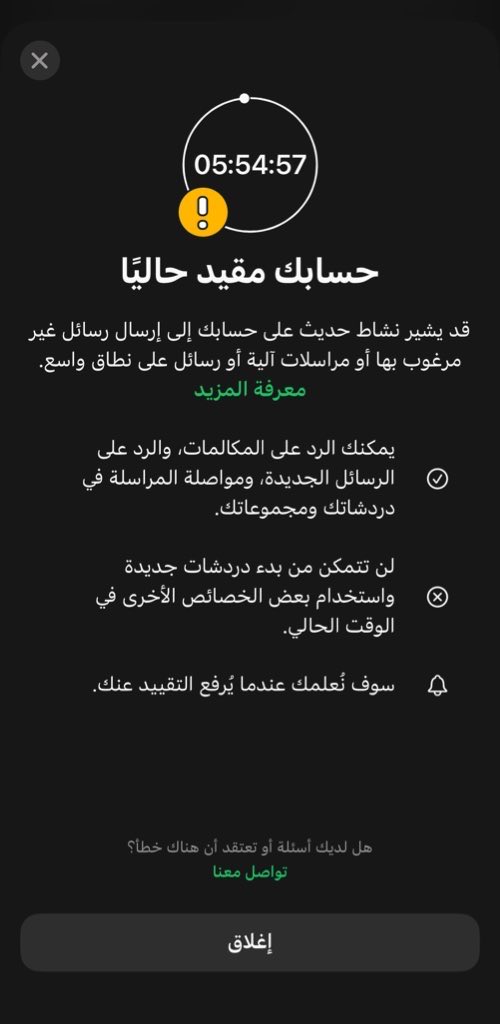 05:54:57

حسابك مقيد حاليًا

قد يشير نشاط حديث على حسابك إلى إرسال رسائل غير مرغوب بها أو مراسلات آلية أو رسائل على نطاق واسع. معرفة المزيد

يمكنك الرد على المكالمات، والرد على الرسائل الجديدة، ومواصلة المراسلة في دردشاتك ومجموعاتك.

لن تتمكن من بدء دردشات جديدة واستخدام بعض الخصائص الأخرى في الوقت الحالي.

سوف نُعلمك عندما يُرفع التقييد عنك.

هل لديك أسئلة أو تعتقد أن هناك خطأ؟
تواصل معنا

إغلاق